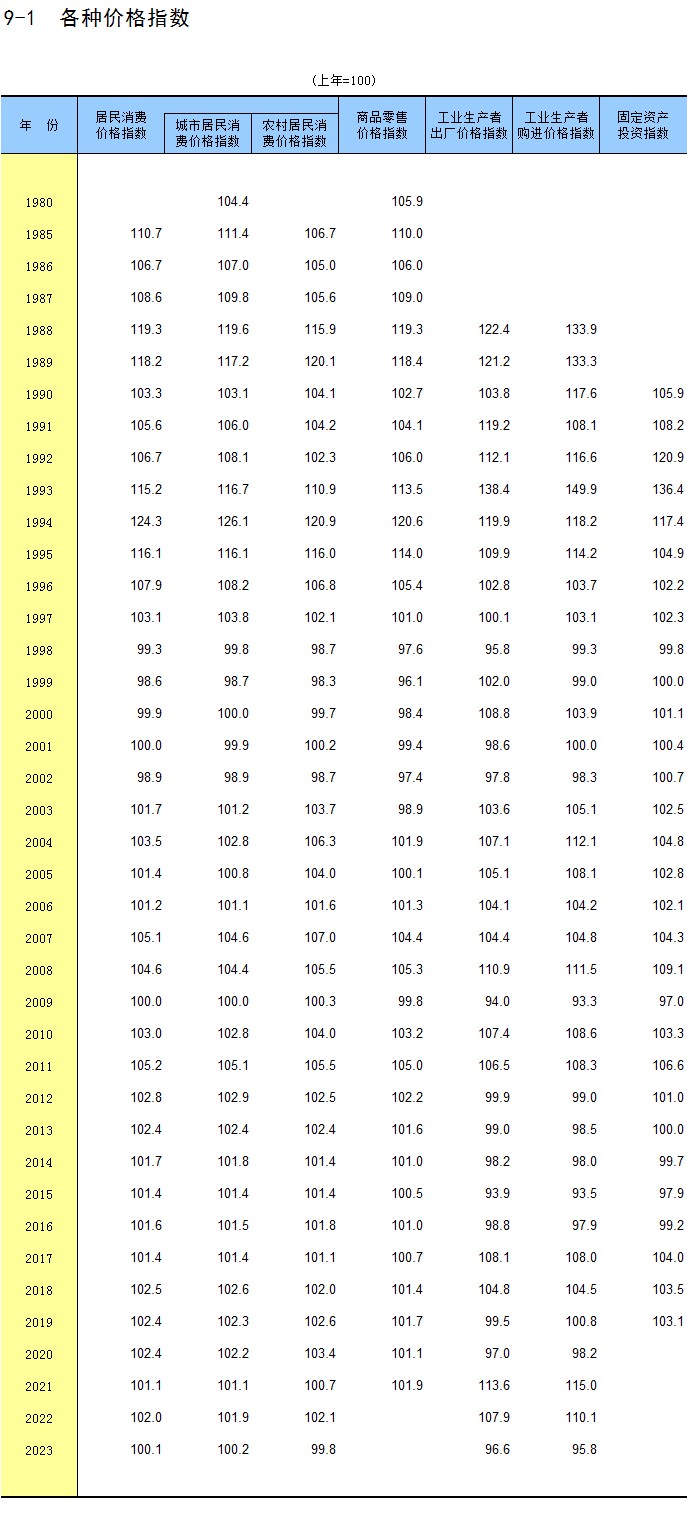 9-1 各种价格指数

(上年=100)

| 年 份 | 居民消费价格指数 | 城市居民消费价格指数 | 农村居民消费价格指数 | 商品零售价格指数 | 工业生产者出厂价格指数 | 工业生产者购进价格指数 | 固定资产投资指数 |
|---|---|---|---|---|---|---|---|
| 1980 | | 104.4 | | 105.9 | | | |
| 1985 | 110.7 | 111.4 | 106.7 | 110.0 | | | |
| 1986 | 106.7 | 107.0 | 105.0 | 106.0 | | | |
| 1987 | 108.6 | 109.8 | 105.6 | 109.0 | | | |
| 1988 | 119.3 | 119.6 | 115.9 | 119.3 | 122.4 | 133.9 | |
| 1989 | 118.2 | 117.2 | 120.1 | 118.4 | 121.2 | 133.3 | |
| 1990 | 103.3 | 103.1 | 104.1 | 102.7 | 103.8 | 117.6 | 105.9 |
| 1991 | 105.6 | 106.0 | 104.2 | 104.1 | 119.2 | 108.1 | 108.2 |
| 1992 | 106.7 | 108.1 | 102.3 | 106.0 | 112.1 | 116.6 | 120.9 |
| 1993 | 115.2 | 116.7 | 110.9 | 113.5 | 138.4 | 149.9 | 136.4 |
| 1994 | 124.3 | 126.1 | 120.9 | 120.6 | 119.9 | 118.2 | 117.4 |
| 1995 | 116.1 | 116.1 | 116.0 | 114.0 | 109.9 | 114.2 | 104.9 |
| 1996 | 107.9 | 108.2 | 106.8 | 105.4 | 102.8 | 103.7 | 102.2 |
| 1997 | 103.1 | 103.8 | 102.1 | 101.0 | 100.1 | 103.1 | 102.3 |
| 1998 | 99.3 | 99.8 | 98.7 | 97.6 | 95.8 | 99.3 | 99.8 |
| 1999 | 98.6 | 98.7 | 98.3 | 96.1 | 102.0 | 99.0 | 100.0 |
| 2000 | 99.9 | 100.0 | 99.7 | 98.4 | 108.8 | 103.9 | 101.1 |
| 2001 | 100.0 | 99.9 | 100.2 | 99.4 | 98.6 | 100.0 | 100.4 |
| 2002 | 98.9 | 98.9 | 98.7 | 97.4 | 97.8 | 98.3 | 100.7 |
| 2003 | 101.7 | 101.2 | 103.7 | 98.9 | 103.6 | 105.1 | 102.5 |
| 2004 | 103.5 | 102.8 | 106.3 | 101.9 | 107.1 | 112.1 | 104.8 |
| 2005 | 101.4 | 100.8 | 104.0 | 100.1 | 105.1 | 108.1 | 102.8 |
| 2006 | 101.2 | 101.1 | 101.6 | 101.3 | 104.1 | 104.2 | 102.1 |
| 2007 | 105.1 | 104.6 | 107.0 | 104.4 | 104.4 | 104.8 | 104.3 |
| 2008 | 104.6 | 104.4 | 105.5 | 105.3 | 110.9 | 111.5 | 109.1 |
| 2009 | 100.0 | 100.0 | 100.3 | 99.8 | 94.0 | 93.3 | 97.0 |
| 2010 | 103.0 | 102.8 | 104.0 | 103.2 | 107.4 | 108.6 | 103.3 |
| 2011 | 105.2 | 105.1 | 105.5 | 105.0 | 106.5 | 108.3 | 106.6 |
| 2012 | 102.8 | 102.9 | 102.5 | 102.2 | 99.9 | 99.0 | 101.0 |
| 2013 | 102.4 | 102.4 | 102.4 | 101.6 | 99.0 | 98.5 | 100.0 |
| 2014 | 101.7 | 101.8 | 101.4 | 101.0 | 98.2 | 98.0 | 99.7 |
| 2015 | 101.4 | 101.4 | 101.4 | 100.5 | 93.9 | 93.5 | 97.9 |
| 2016 | 101.6 | 101.5 | 101.8 | 101.0 | 98.8 | 97.9 | 99.2 |
| 2017 | 101.4 | 101.4 | 101.1 | 100.7 | 108.1 | 108.0 | 104.0 |
| 2018 | 102.5 | 102.6 | 102.0 | 101.4 | 104.8 | 104.5 | 103.5 |
| 2019 | 102.4 | 102.3 | 102.6 | 101.7 | 99.5 | 100.8 | 103.1 |
| 2020 | 102.4 | 102.2 | 103.4 | 101.1 | 97.0 | 98.2 | |
| 2021 | 101.1 | 101.1 | 100.7 | 101.9 | 113.6 | 115.0 | |
| 2022 | 102.0 | 101.9 | 102.1 | | 107.9 | 110.1 | |
| 2023 | 100.1 | 100.2 | 99.8 | | 96.6 | 95.8 | |